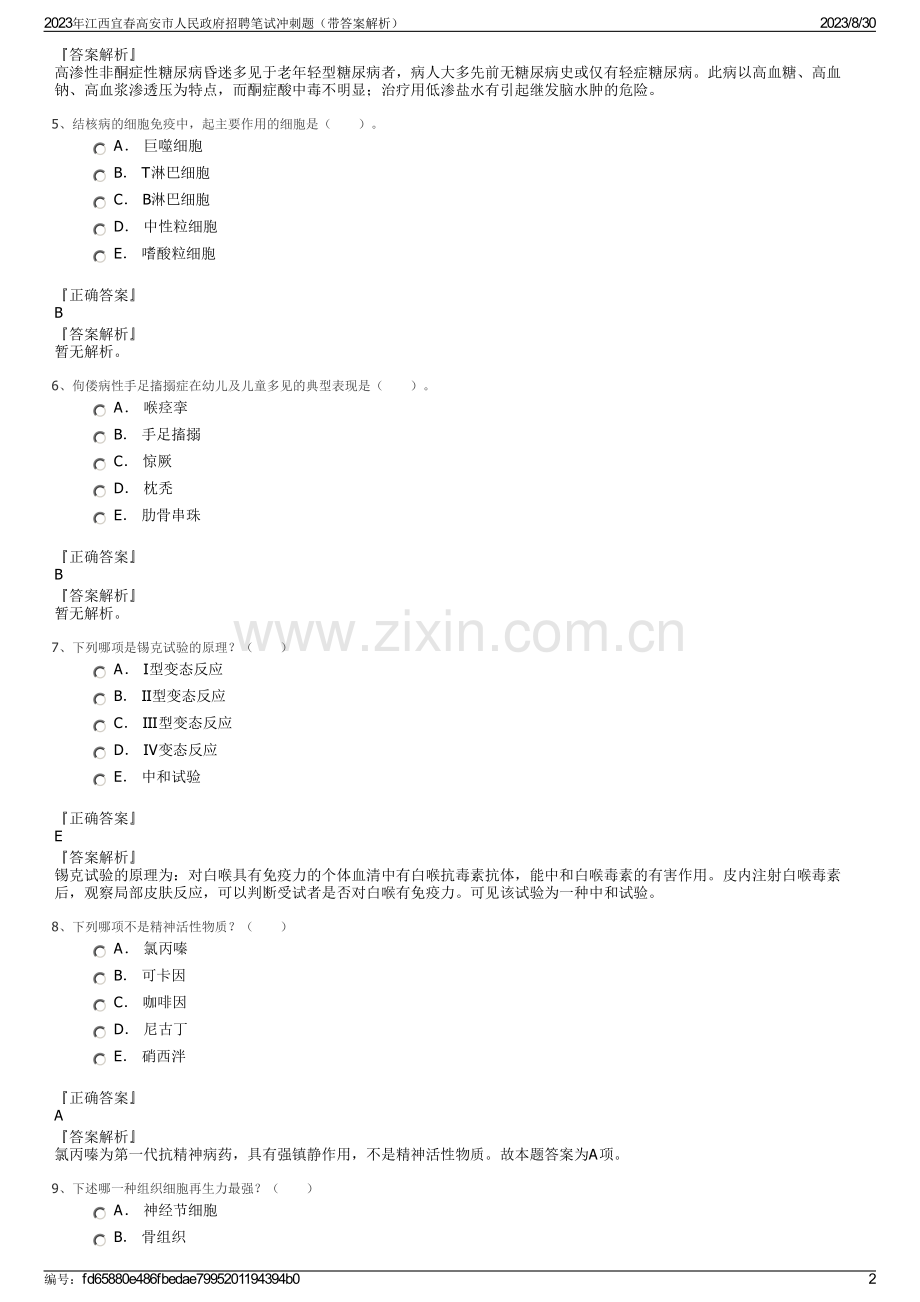 2023年江西宜春高安市人民政府招聘笔试冲刺题（带答案解析）

2023/8/30

『答案解析』
高渗性非酮症性糖尿病昏迷多见于老年轻型糖尿病者，病人大多先前无糖尿病史或仅有轻症糖尿病。此病以高血糖、高血钠、高血浆渗透压为特点，而酮症酸中毒不明显；治疗用低渗盐水有引起继发脑水肿的危险。

5、结核病的细胞免疫中，起主要作用的细胞是（　　）。
A. 巨噬细胞
B. T淋巴细胞
C. B淋巴细胞
D. 中性粒细胞
E. 嗜酸粒细胞

『正确答案』
B
『答案解析』
暂无解析。

6、佝偻病性手足搐搦症在幼儿及儿童多见的典型表现是（　　）。
A. 喉痉挛
B. 手足搐搦
C. 惊厥
D. 枕秃
E. 肋骨串珠

『正确答案』
B
『答案解析』
暂无解析。

www.zixin.com.cn

7、下列哪项是锡克试验的原理？（　　）
A. I型变态反应
B. II型变态反应
C. III型变态反应
D. IV变态反应
E. 中和试验

『正确答案』
E
『答案解析』
锡克试验的原理为：对白喉具有免疫力的个体血清中有白喉抗毒素抗体，能中和白喉毒素的有害作用。皮内注射白喉毒素后，观察局部皮肤反应，可以判断受试者是否对白喉有免疫力。可见该试验为一种中和试验。

8、下列哪项不是精神活性物质？（　　）
A. 氯丙嗪
B. 可卡因
C. 咖啡因
D. 尼古丁
E. 硝西泮

『正确答案』
A
『答案解析』
氯丙嗪为第一代抗精神病药，具有强镇静作用，不是精神活性物质。故本题答案为A项。

9、下述哪一种组织细胞再生力最强？（　　）
A. 神经节细胞
B. 骨组织

编号：fd65880e486fbedae7995201194394b0

2